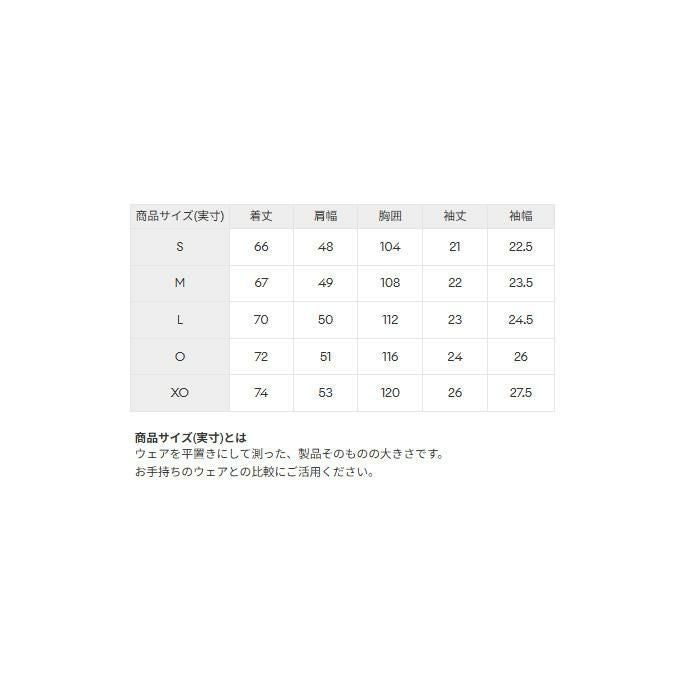 | 商品サイズ(実寸) | 着丈 | 肩幅 | 胸囲 | 袖丈 | 袖幅 |
|---|---|---|---|---|---|
| S | 66 | 48 | 104 | 21 | 22.5 |
| M | 67 | 49 | 108 | 22 | 23.5 |
| L | 70 | 50 | 112 | 23 | 24.5 |
| O | 72 | 51 | 116 | 24 | 26 |
| XO | 74 | 53 | 120 | 26 | 27.5 |

商品サイズ(実寸)とは
ウェアを平置きにして測った、製品そのものの大きさです。
お手持ちのウェアとの比較にご活用ください。